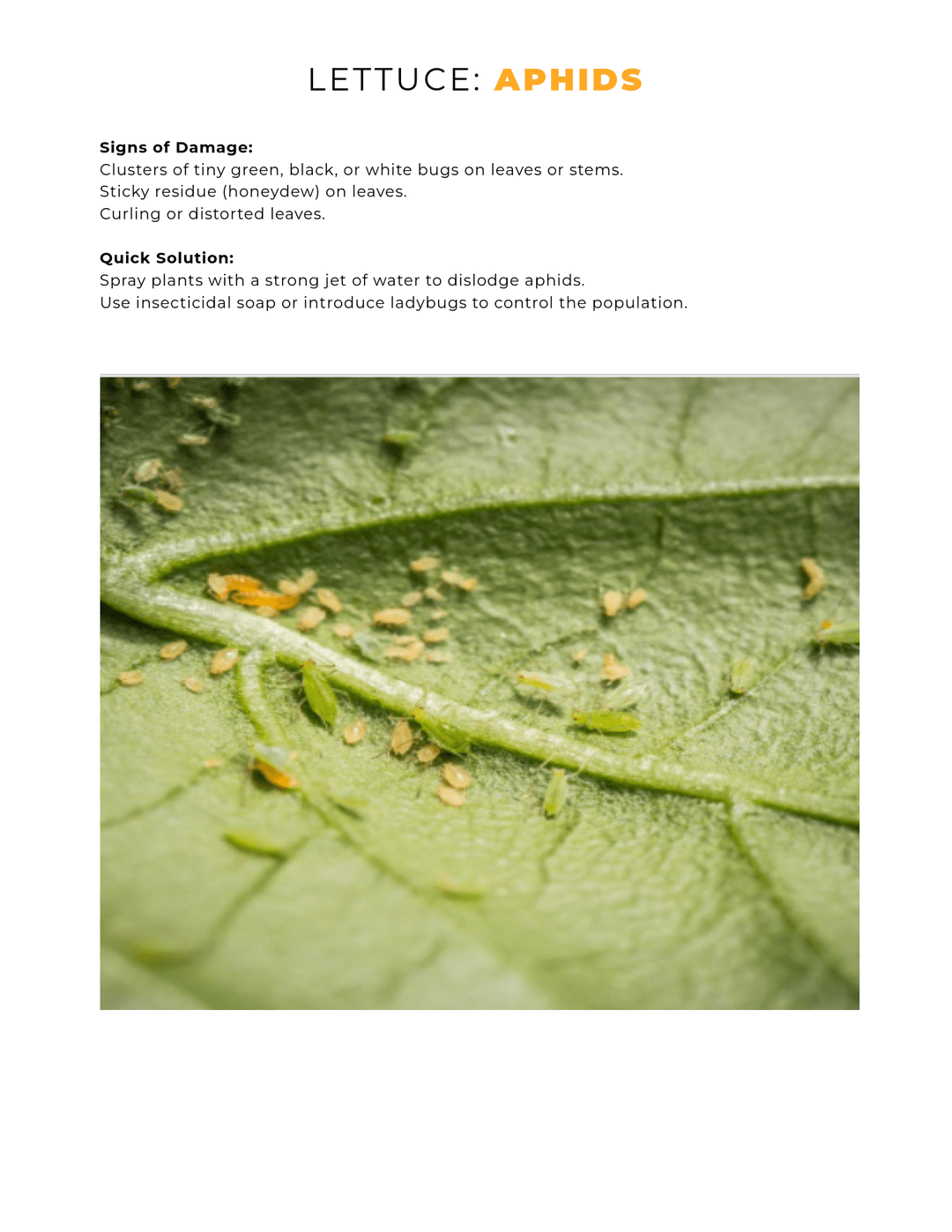 LETTUCE: APHIDS

Signs of Damage:
Clusters of tiny green, black, or white bugs on leaves or stems.
Sticky residue (honeydew) on leaves.
Curling or distorted leaves.

Quick Solution:
Spray plants with a strong jet of water to dislodge aphids.
Use insecticidal soap or introduce ladybugs to control the population.